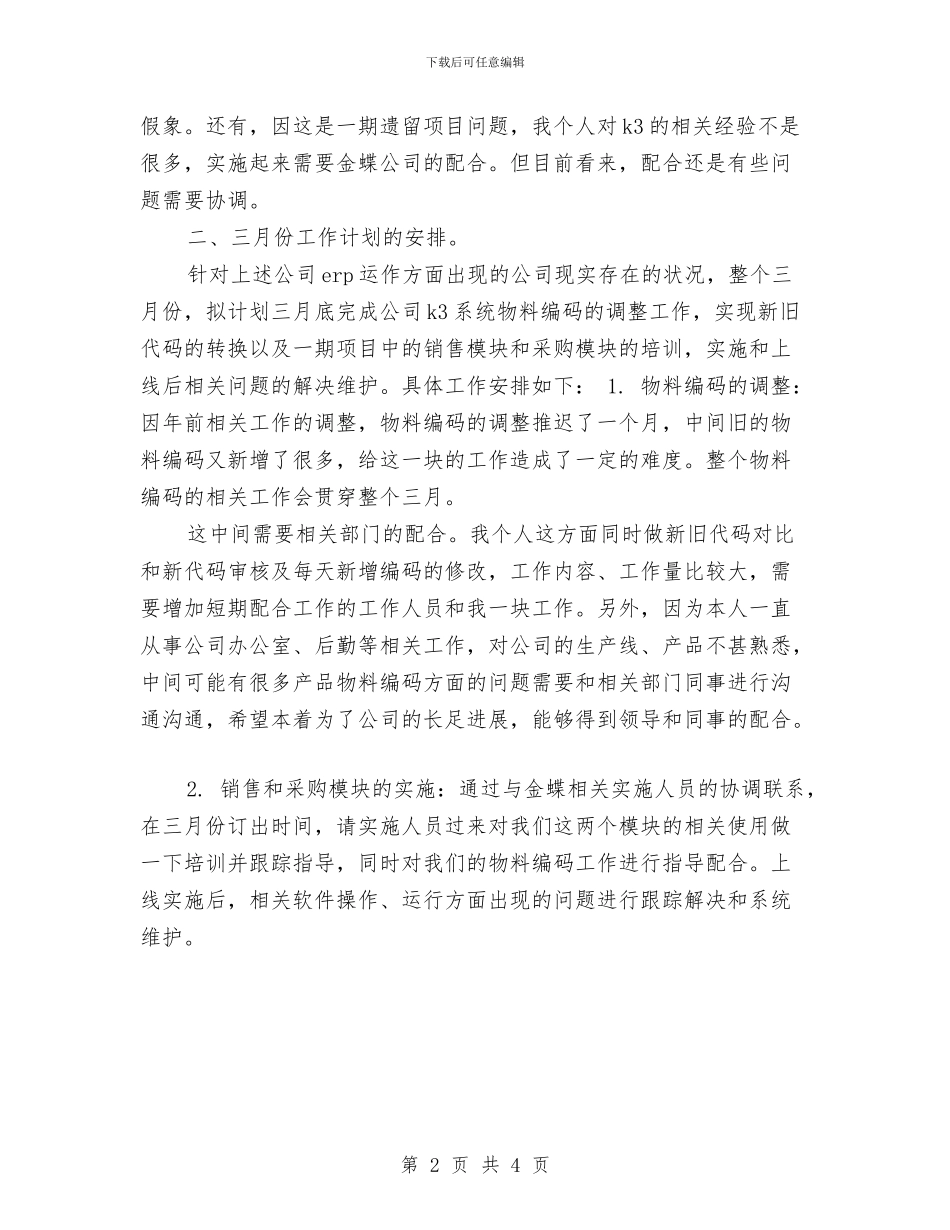 下载后可任意编辑

假象。还有，因这是一期遗留项目问题，我个人对k3的相关经验不是很多，实施起来需要金蝶公司的配合。但目前看来，配合还是有些问题需要协调。

二、三月份工作计划的安排。

针对上述公司erp运作方面出现的公司现实存在的状况，整个三月份，拟计划三月底完成公司k3系统物料编码的调整工作，实现新旧代码的转换以及一期项目中的销售模块和采购模块的培训，实施和上线后相关问题的解决维护。具体工作安排如下： 1. 物料编码的调整：因年前相关工作的调整，物料编码的调整推迟了一个月，中间旧的物料编码又新增了很多，给这一块的工作造成了一定的难度。整个物料编码的相关工作会贯穿整个三月。

这中间需要相关部门的配合。我个人这方面同时做新旧代码对比和新代码审核及每天新增编码的修改，工作内容、工作量比较大，需要增加短期配合工作的工作人员和我一块工作。另外，因为本人一直从事公司办公室、后勤等相关工作，对公司的生产线、产品不甚熟悉，中间可能有很多产品物料编码方面的问题需要和相关部门同事进行沟通沟通，希望本着为了公司的长足进展，能够得到领导和同事的配合。

2. 销售和采购模块的实施：通过与金蝶相关实施人员的协调联系，在三月份订出时间，请实施人员过来对我们这两个模块的相关使用做一下培训并跟踪指导，同时对我们的物料编码工作进行指导配合。上线实施后，相关软件操作、运行方面出现的问题进行跟踪解决和系统维护。

第 2 页 共 4 页